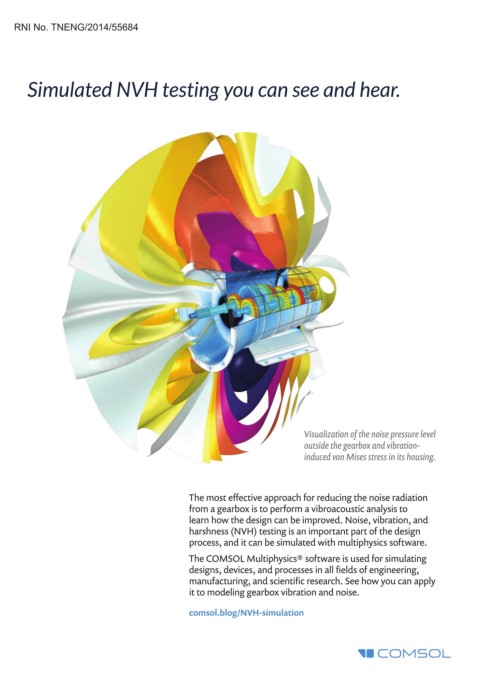 RNI No. TNENG/2014/55684

Simulated NVH testing you can see and hear.

Visualization of the noise pressure level outside the gearbox and vibration-induced von Mises stress in its housing.

The most effective approach for reducing the noise radiation from a gearbox is to perform a vibroacoustic analysis to learn how the design can be improved. Noise, vibration, and harshness (NVH) testing is an important part of the design process, and it can be simulated with multiphysics software.

The COMSOL Multiphysics® software is used for simulating designs, devices, and processes in all fields of engineering, manufacturing, and scientific research. See how you can apply it to modeling gearbox vibration and noise.

comsol.blog/NVH-simulation

COMSOL